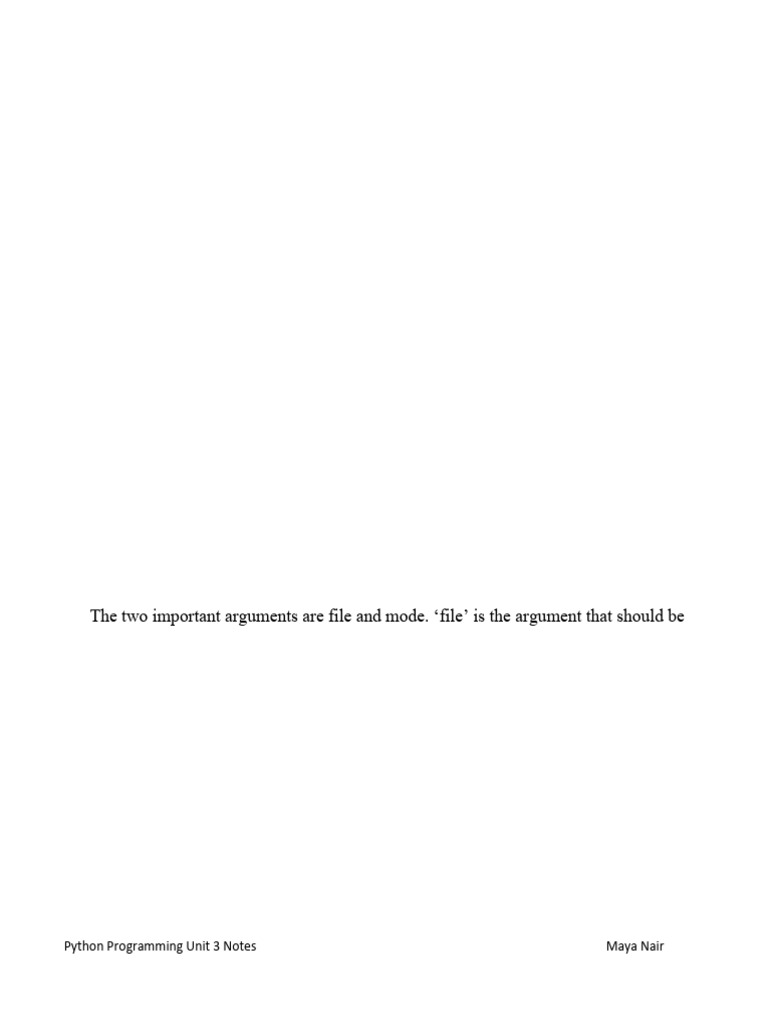 The two important arguments are file and mode. 'file' is the argument that should be

Python Programming Unit 3 Notes Maya Nair